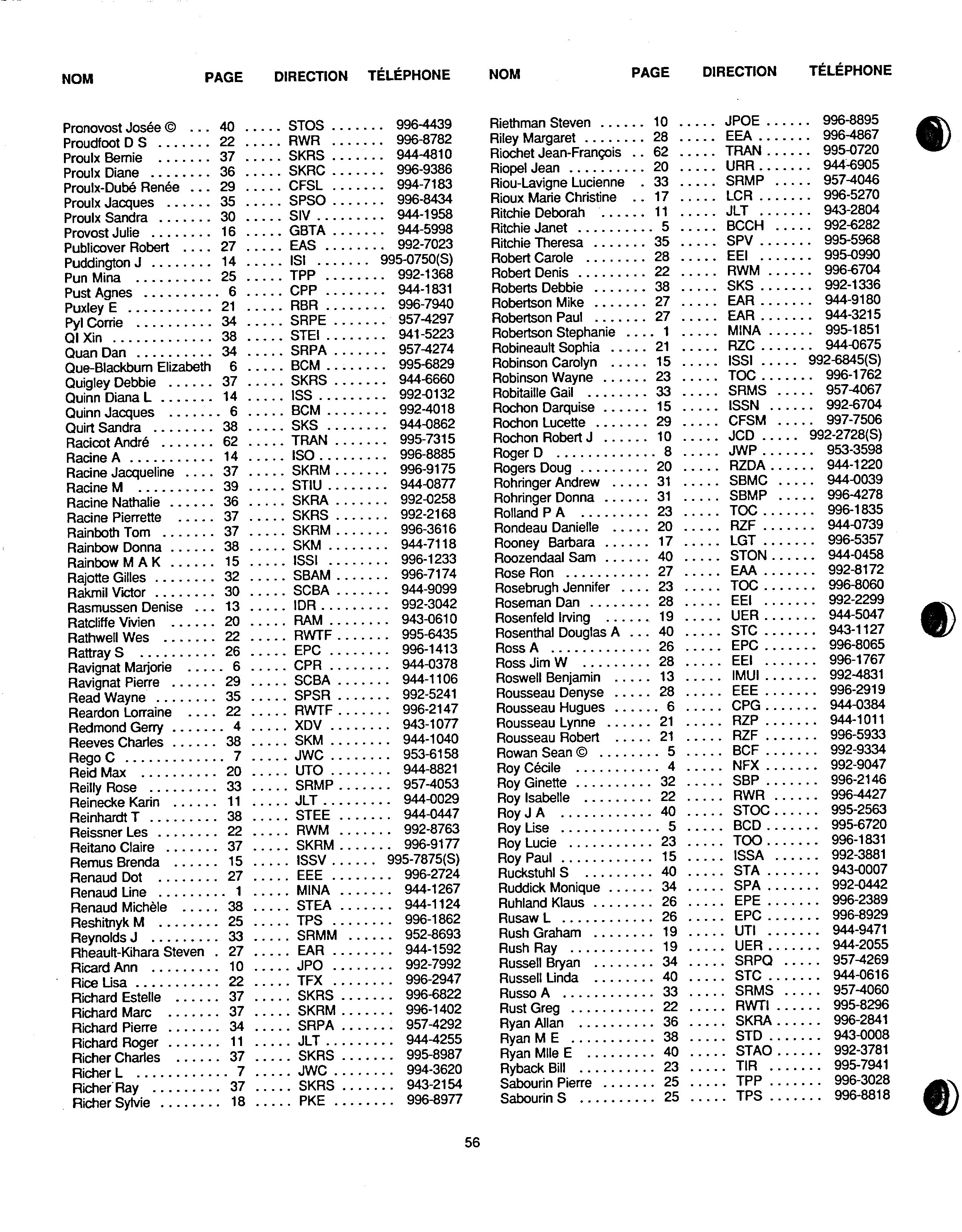 | NOM | PAGE | DIRECTION | TÉLÉPHONE |
|---|---|---|---|
| Pronovost Josée © | 40 | STOS | 996-4439 |
| Proudfoot D S | 22 | RWR | 996-8782 |
| Proulx Bernie | 37 | SKRS | 944-4810 |
| Proulx Diane | 36 | SKRC | 996-9386 |
| Proulx-Dubé Renée | 29 | CFSL | 994-7183 |
| Proulx Jacques | 35 | SPSO | 996-8434 |
| Proulx Sandra | 30 | SIV | 944-1958 |
| Provost Julie | 16 | GBTA | 944-5998 |
| Publicover Robert | 27 | EAS | 992-7023 |
| Puddington J | 14 | ISI | 995-0750(S) |
| Pun Mina | 25 | TPP | 992-1368 |
| Pust Agnes | 6 | CPP | 944-1831 |
| Puxley E | 21 | RBR | 996-7940 |
| Pyl Corrie | 34 | SRPE | 957-4297 |
| QI Xin | 38 | STEI | 941-5223 |
| Quan Dan | 34 | SRPA | 957-4274 |
| Que-Blackburn Elizabeth | 6 | BCM | 995-6829 |
| Quigley Debbie | 37 | SKRS | 944-6660 |
| Quinn Diana L | 14 | ISS | 992-0132 |
| Quinn Jacques | 6 | BCM | 992-4018 |
| Quirt Sandra | 38 | SKS | 944-0862 |
| Racicot André | 62 | TRAN | 995-7315 |
| Racine A | 14 | ISO | 996-8885 |
| Racine Jacqueline | 37 | SKRM | 996-9175 |
| Racine M | 39 | STIU | 944-0877 |
| Racine Nathalie | 36 | SKRA | 992-0258 |
| Racine Pierrette | 37 | SKRS | 992-2168 |
| Rainboth Tom | 37 | SKRM | 996-3616 |
| Rainbow Donna | 38 | SKM | 944-7118 |
| Rainbow M A K | 15 | ISSI | 996-1233 |
| Rajotte Gilles | 32 | SBAM | 996-7174 |
| Rakmil Victor | 30 | SCBA | 944-9099 |
| Rasmussen Denise | 13 | IDR | 992-3042 |
| Ratcliffe Vivien | 20 | RAM | 943-0610 |
| Rathwell Wes | 22 | RWTF | 995-6435 |
| Rattray S | 26 | EPC | 996-1413 |
| Ravignat Marjorie | 6 | CPR | 944-0378 |
| Ravignat Pierre | 29 | SCBA | 944-1106 |
| Read Wayne | 35 | SPSR | 992-5241 |
| Reardon Lorraine | 22 | RWTF | 996-2147 |
| Redmond Gerry | 4 | XDV | 943-1077 |
| Reeves Charles | 38 | SKM | 944-1040 |
| Rego C | 7 | JWC | 953-6158 |
| Reid Max | 20 | UTO | 944-8821 |
| Reilly Rose | 33 | SRMP | 957-4053 |
| Reinecke Karin | 11 | JLT | 944-0029 |
| Reinhardt T | 38 | STEE | 944-0447 |
| Reissner Les | 22 | RWM | 992-8763 |
| Reitano Claire | 37 | SKRM | 996-9177 |
| Remus Brenda | 15 | ISSV | 995-7875(S) |
| Renaud Dot | 27 | EEE | 996-2724 |
| Renaud Line | 1 | MINA | 944-1267 |
| Renaud Michèle | 38 | STEA | 944-1124 |
| Reshitnyk M | 25 | TPS | 996-1862 |
| Reynolds J | 33 | SRMM | 952-8693 |
| Rheault-Kihara Steven | 27 | EAR | 944-1592 |
| Ricard Ann | 10 | JPO | 992-7992 |
| Rice Lisa | 22 | TFX | 996-2947 |
| Richard Estelle | 37 | SKRS | 996-6822 |
| Richard Marc | 37 | SKRM | 996-1402 |
| Richard Pierre | 34 | SRPA | 957-4292 |
| Richard Roger | 11 | JLT | 944-4255 |
| Richer Charles | 37 | SKRS | 995-8987 |
| Richer L | 7 | JWC | 994-3620 |
| Richer Ray | 37 | SKRS | 943-2154 |
| Richer Sylvie | 18 | PKE | 996-8977 |

| NOM | PAGE | DIRECTION | TÉLÉPHONE |
|---|---|---|---|
| Riethman Steven | 10 | JPOE | 996-8895 |
| Riley Margaret | 28 | EEA | 996-4867 |
| Riochet Jean-François | 62 | TRAN | 995-0720 |
| Riopel Jean | 20 | URR | 944-6905 |
| Riou-Lavigne Lucienne | 33 | SRMP | 957-4046 |
| Rioux Marie Christine | 17 | LCR | 996-5270 |
| Ritchie Deborah | 11 | JLT | 943-2804 |
| Ritchie Janet | 5 | BCCH | 992-6282 |
| Ritchie Theresa | 35 | SPV | 995-5968 |
| Robert Carole | 28 | EEI | 995-0990 |
| Robert Denis | 22 | RWM | 996-6704 |
| Roberts Debbie | 38 | SKS | 992-1336 |
| Robertson Mike | 27 | EAR | 944-9180 |
| Robertson Paul | 27 | EAR | 944-3215 |
| Robertson Stephanie | 1 | MINA | 995-1851 |
| Robineault Sophia | 21 | RZC | 944-0675 |
| Robinson Carolyn | 15 | ISSI | 992-6845(S) |
| Robinson Wayne | 23 | TOC | 996-1762 |
| Robitaille Gail | 33 | SRMS | 957-4067 |
| Rochon Darquise | 15 | ISSN | 992-6704 |
| Rochon Lucette | 29 | CFSM | 997-7506 |
| Rochon Robert J | 10 | JCD | 992-2728(S) |
| Roger D | 8 | JWP | 953-3598 |
| Rogers Doug | 20 | RZDA | 944-1220 |
| Rohringer Andrew | 31 | SBMC | 944-0039 |
| Rohringer Donna | 31 | SBMP | 996-4278 |
| Rolland P A | 23 | TOC | 996-1835 |
| Rondeau Danielle | 20 | RZF | 944-0739 |
| Rooney Barbara | 17 | LGT | 996-5357 |
| Roozendaal Sam | 40 | STON | 944-0458 |
| Rose Ron | 27 | EAA | 992-8172 |
| Rosebrugh Jennifer | 23 | TOC | 996-8060 |
| Roseman Dan | 28 | EEI | 992-2299 |
| Rosenfeld Irving | 19 | UER | 944-5047 |
| Rosenthal Douglas A | 40 | STC | 943-1127 |
| Ross A | 26 | EPC | 996-8065 |
| Ross Jim W | 28 | EEI | 996-1767 |
| Roswell Benjamin | 13 | IMUI | 992-4831 |
| Rousseau Denyse | 28 | EEE | 996-2919 |
| Rousseau Hugues | 6 | CPG | 944-0384 |
| Rousseau Lynne | 21 | RZP | 944-1011 |
| Rousseau Robert | 21 | RZF | 996-5933 |
| Rowan Sean © | 5 | BCF | 992-9334 |
| Roy Cécile | 4 | NFX | 992-9047 |
| Roy Ginette | 32 | SBP | 996-2146 |
| Roy Isabelle | 22 | RWR | 996-4427 |
| Roy J A | 40 | STOC | 995-2563 |
| Roy Lise | 5 | BCD | 995-6720 |
| Roy Lucie | 23 | TOO | 996-1831 |
| Roy Paul | 15 | ISSA | 992-3881 |
| Ruckstuhl S | 40 | STA | 943-0007 |
| Ruddick Monique | 34 | SPA | 992-0442 |
| Ruhland Klaus | 26 | EPE | 996-2389 |
| Rusaw L | 26 | EPC | 996-8929 |
| Rush Graham | 19 | UTI | 944-9471 |
| Rush Ray | 19 | UER | 944-2055 |
| Russell Bryan | 34 | SRPQ | 957-4269 |
| Russell Linda | 40 | STC | 944-0616 |
| Russo A | 33 | SRMS | 957-4060 |
| Rust Greg | 22 | RWTI | 995-8296 |
| Ryan Allan | 36 | SKRA | 996-2841 |
| Ryan M E | 38 | STD | 943-0008 |
| Ryan Mlle E | 40 | STAO | 992-3781 |
| Ryback Bill | 23 | TIR | 995-7941 |
| Sabourin Pierre | 25 | TPP | 996-3028 |
| Sabourin S | 25 | TPS | 996-8818 |

56